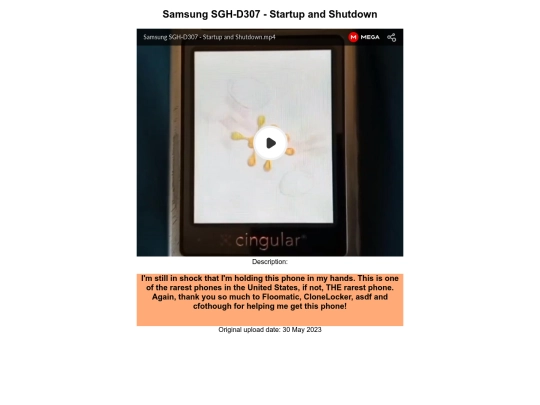 Samsung SGH-D307 - Startup and Shutdown

Samsung SGH-D307 - Startup and Shutdown.mp4

MEGA

cingular

Description:

I'm still in shock that I'm holding this phone in my hands. This is one of the rarest phones in the United States, if not, THE rarest phone. Again, thank you so much to Floomatic, CloneLocker, asdf and cfothough for helping me get this phone!

Original upload date: 30 May 2023